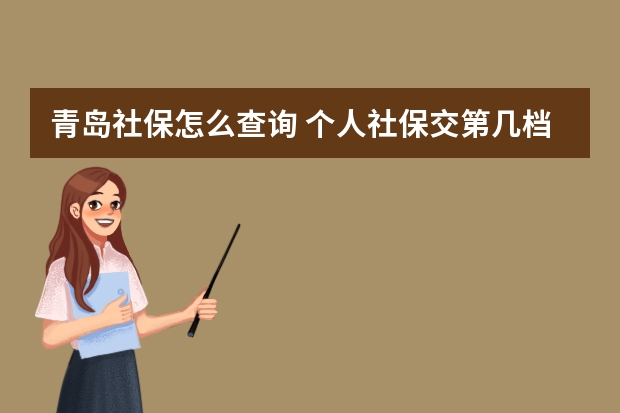 青岛社保怎么查询 个人社保交第几档